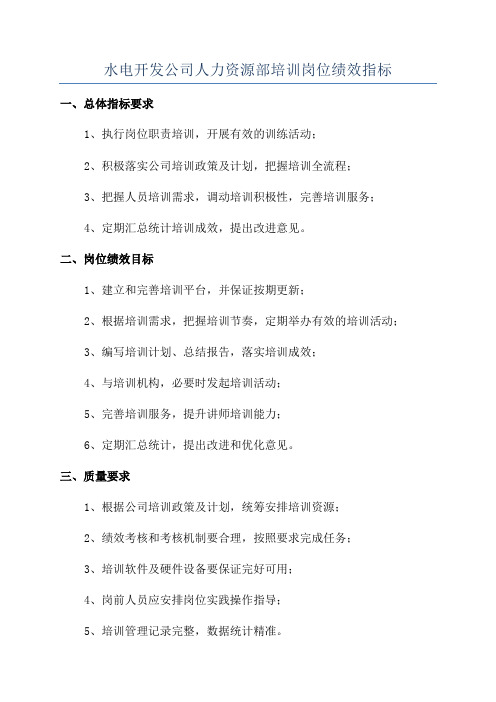 水电开发公司人力资源部培训岗位绩效指标

一、总体指标要求

1、执行岗位职责培训，开展有效的训练活动；

2、积极落实公司培训政策及计划，把握培训全流程；

3、把握人员培训需求，调动培训积极性，完善培训服务；

4、定期汇总统计培训成效，提出改进意见。

二、岗位绩效目标

1、建立和完善培训平台，并保证按期更新；

2、根据培训需求，把握培训节奏，定期举办有效的培训活动；

3、编写培训计划、总结报告，落实培训成效；

4、与培训机构，必要时发起培训活动；

5、完善培训服务，提升讲师培训能力；

6、定期汇总统计，提出改进和优化意见。

三、质量要求

1、根据公司培训政策及计划，统筹安排培训资源；

2、绩效考核和考核机制要合理，按照要求完成任务；

3、培训软件及硬件设备要保证完好可用；

4、岗前人员应安排岗位实践操作指导；

5、培训管理记录完整，数据统计精准。